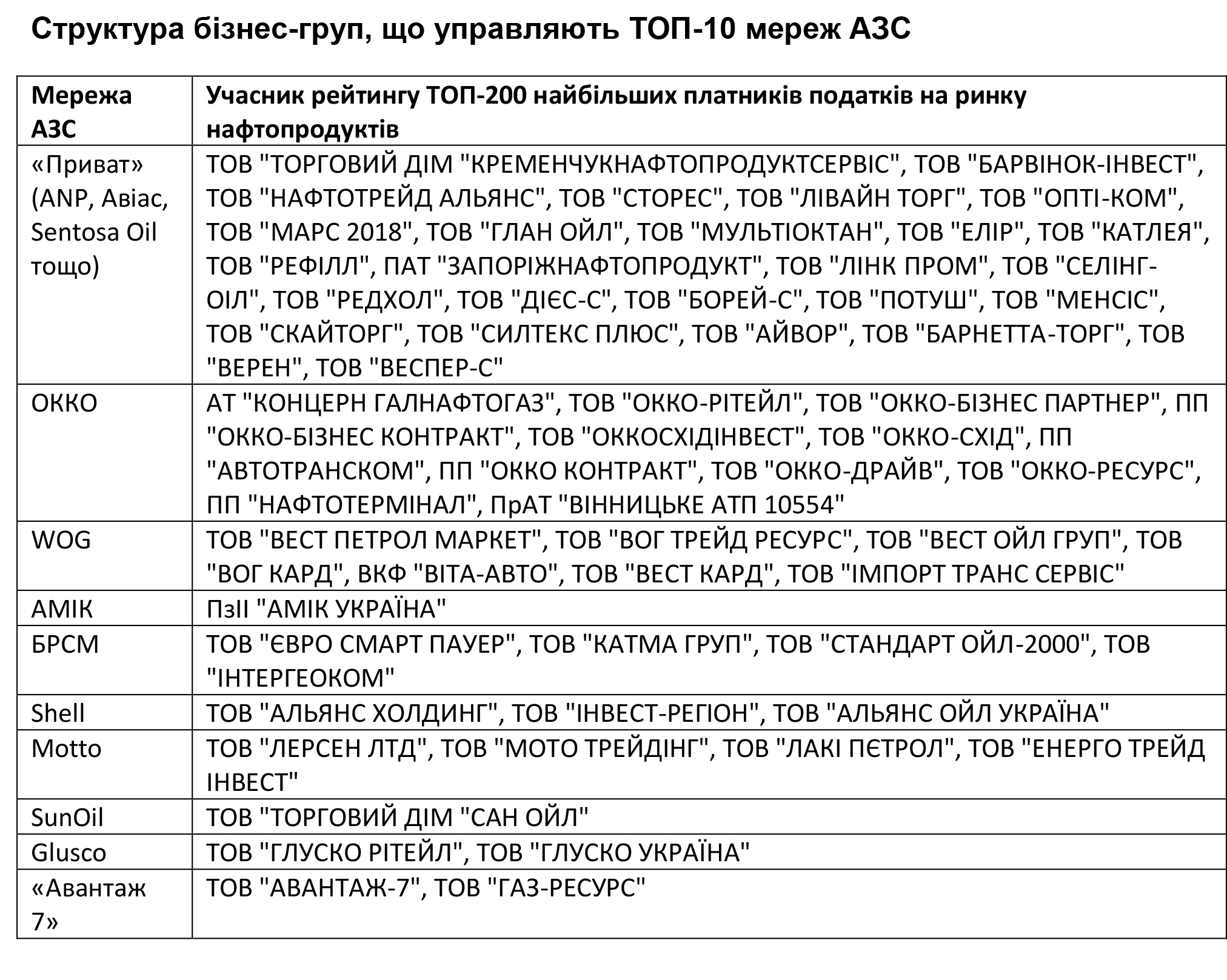 Структура бізнес-груп, що управляють ТОП-10 мереж АЗС

| Мережа АЗС | Учасник рейтингу ТОП-200 найбільших платників податків на ринку нафтопродуктів |
|---|---|
| «Приват» (ANP, Авіас, Sentosa Oil тощо) | ТОВ "ТОРГОВИЙ ДІМ "КРЕМЕНЧУКНАФТОПРОДУКТСЕРВІС", ТОВ "БАРВІНОК-ІНВЕСТ", ТОВ "НАФТОТРЕЙД АЛЬЯНС", ТОВ "СТОРЕС", ТОВ "ЛІВАЙН ТОРГ", ТОВ "ОПТІ-КОМ", ТОВ "МАРС 2018", ТОВ "ГЛАН ОЙЛ", ТОВ "МУЛЬТІОКТАН", ТОВ "ЕЛІР", ТОВ "КАТЛЕЯ", ТОВ "РЕФІЛЛ", ПАТ "ЗАПОРІЖНАФТОПРОДУКТ", ТОВ "ЛІНК ПРОМ", ТОВ "СЕЛІНГ-ОІЛ", ТОВ "РЕДХОЛ", ТОВ "ДІЄС-С", ТОВ "БОРЕЙ-С", ТОВ "ПОТУШ", ТОВ "МЕНСІС", ТОВ "СКАЙТОРГ", ТОВ "СИЛТЕКС ПЛЮС", ТОВ "АЙВОР", ТОВ "БАРНЕТТА-ТОРГ", ТОВ "ВЕРЕН", ТОВ "ВЕСПЕР-С" |
| ОККО | АТ "КОНЦЕРН ГАЛНАФТОГАЗ", ТОВ "ОККО-РІТЕЙЛ", ТОВ "ОККО-БІЗНЕС ПАРТНЕР", ПП "ОККО-БІЗНЕС КОНТРАКТ", ТОВ "ОККОСХІДІНВЕСТ", ТОВ "ОККО-СХІД", ПП "АВТОТРАНСКОМ", ПП "ОККО КОНТРАКТ", ТОВ "ОККО-ДРАЙВ", ТОВ "ОККО-РЕСУРС", ПП "НАФТОТЕРМІНАЛ", ПрАТ "ВІННИЦЬКЕ АТП 10554" |
| WOG | ТОВ "ВЕСТ ПЕТРОЛ МАРКЕТ", ТОВ "ВОГ ТРЕЙД РЕСУРС", ТОВ "ВЕСТ ОЙЛ ГРУП", ТОВ "ВОГ КАРД", ВКФ "ВІТА-АВТО", ТОВ "ВЕСТ КАРД", ТОВ "ІМПОРТ ТРАНС СЕРВІС" |
| АМІК | ПзІІ "АМІК УКРАЇНА" |
| БРСМ | ТОВ "ЄВРО СМАРТ ПАУЕР", ТОВ "КАТМА ГРУП", ТОВ "СТАНДАРТ ОЙЛ-2000", ТОВ "ІНТЕРГЕОКОМ" |
| Shell | ТОВ "АЛЬЯНС ХОЛДИНГ", ТОВ "ІНВЕСТ-РЕГІОН", ТОВ "АЛЬЯНС ОЙЛ УКРАЇНА" |
| Motto | ТОВ "ЛЕРСЕН ЛТД", ТОВ "МОТО ТРЕЙДІНГ", ТОВ "ЛАКІ ПЄТРОЛ", ТОВ "ЕНЕРГО ТРЕЙД ІНВЕСТ" |
| SunOil | ТОВ "ТОРГОВИЙ ДІМ "САН ОЙЛ" |
| Glusco | ТОВ "ГЛУСКО РІТЕЙЛ", ТОВ "ГЛУСКО УКРАЇНА" |
| «Авантаж 7» | ТОВ "АВАНТАЖ-7", ТОВ "ГАЗ-РЕСУРС" |